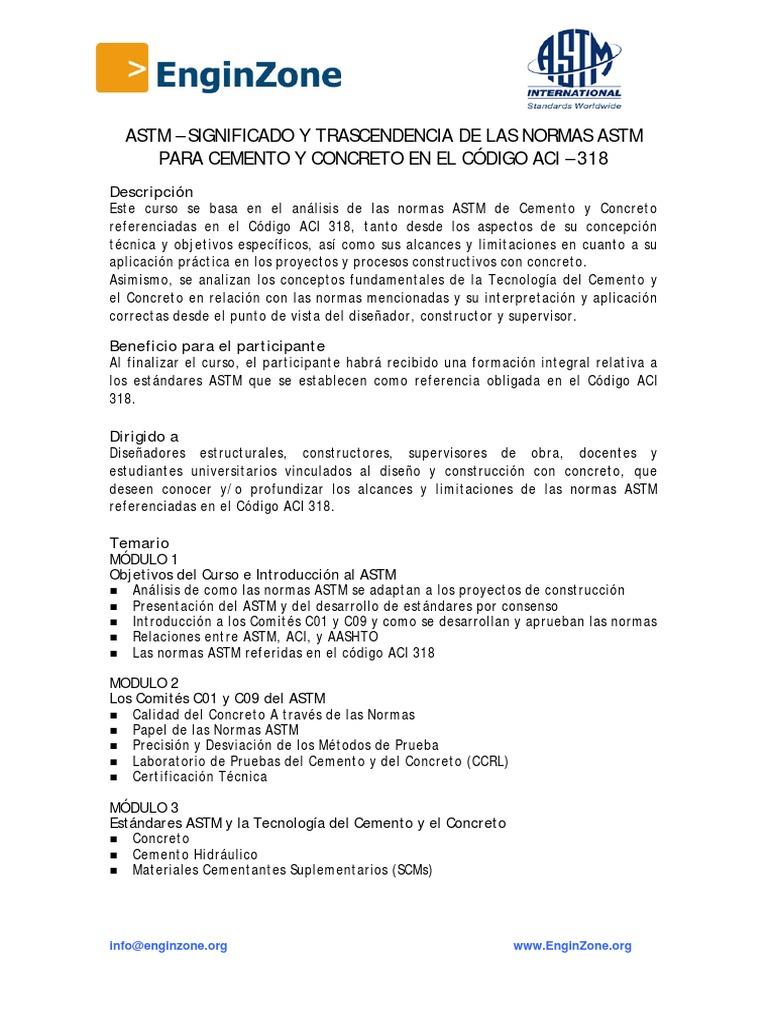 > EnginZone

ASTM
INTERNATIONAL
Standards Worldwide

ASTM – SIGNIFICADO Y TRASCENDENCIA DE LAS NORMAS ASTM PARA CEMENTO Y CONCRETO EN EL CÓDIGO ACI – 318

Descripción
Este curso se basa en el análisis de las normas ASTM de Cemento y Concreto referenciadas en el Código ACI 318, tanto desde los aspectos de su concepción técnica y objetivos específicos, así como sus alcances y limitaciones en cuanto a su aplicación práctica en los proyectos y procesos constructivos con concreto.
Asimismo, se analizan los conceptos fundamentales de la Tecnología del Cemento y el Concreto en relación con las normas mencionadas y su interpretación y aplicación correctas desde el punto de vista del diseñador, constructor y supervisor.

Beneficio para el participante
Al finalizar el curso, el participante habrá recibido una formación integral relativa a los estándares ASTM que se establecen como referencia obligada en el Código ACI 318.

Dirigido a
Diseñadores estructurales, constructores, supervisores de obra, docentes y estudiantes universitarios vinculados al diseño y construcción con concreto, que deseen conocer y/o profundizar los alcances y limitaciones de las normas ASTM referenciadas en el Código ACI 318.

Temario
MÓDULO 1
Objetivos del Curso e Introducción al ASTM
■ Análisis de como las normas ASTM se adaptan a los proyectos de construcción
■ Presentación del ASTM y del desarrollo de estándares por consenso
■ Introducción a los Comités C01 y C09 y como se desarrollan y aprueban las normas
■ Relaciones entre ASTM, ACI, y AASHTO
■ Las normas ASTM referidas en el código ACI 318

MODULO 2
Los Comités C01 y C09 del ASTM
■ Calidad del Concreto A través de las Normas
■ Papel de las Normas ASTM
■ Precisión y Desviación de los Métodos de Prueba
■ Laboratorio de Pruebas del Cemento y del Concreto (CCRL)
■ Certificación Técnica

MÓDULO 3
Estándares ASTM y la Tecnología del Cemento y el Concreto
■ Concreto
■ Cemento Hidráulico
■ Materiales Cementantes Suplementarios (SCMs)

info@enginzone.org www.EnginZone.org